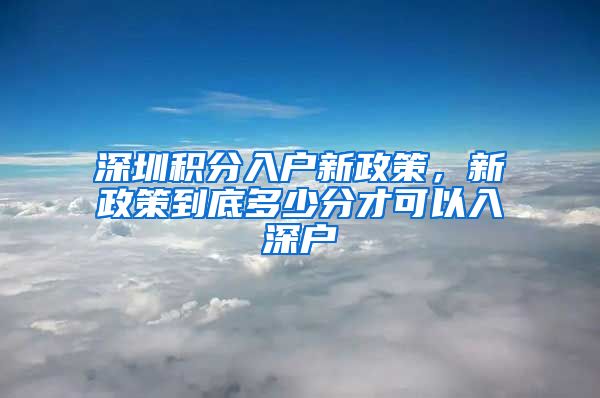 深圳积分入户新政策，新政策到底多少分才可以入深户